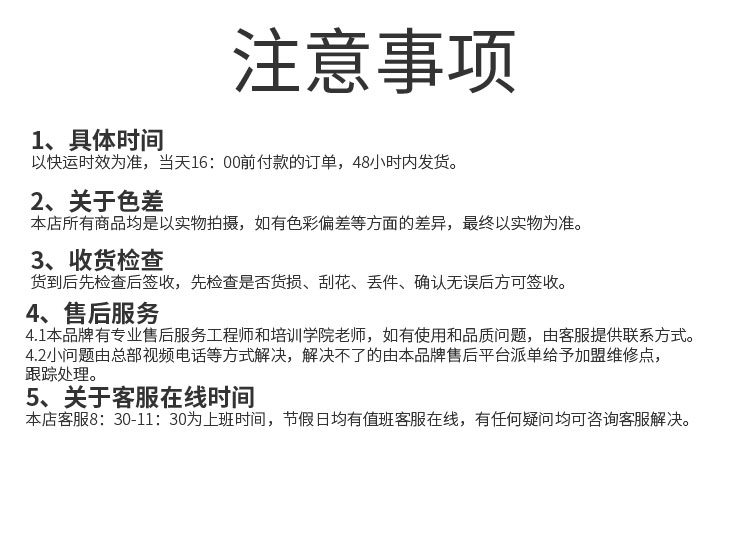 注意事项

1、具体时间
以快运时效为准，当天16：00前付款的订单，48小时内发货。

2、关于色差
本店所有商品均是以实物拍摄，如有色彩偏差等方面的差异，最终以实物为准。

3、收货检查
货到后先检查后签收，先检查是否货损、刮花、丢件、确认无误后方可签收。

4、售后服务
4.1本品牌有专业售后服务工程师和培训学院老师，如有使用和品质问题，由客服提供联系方式。
4.2小问题由总部视频电话等方式解决，解决不了的由本品牌售后平台派单给予加盟维修点，跟踪处理。

5、关于客服在线时间
本店客服8：30-11：30为上班时间，节假日均有值班客服在线，有任何疑问均可咨询客服解决。